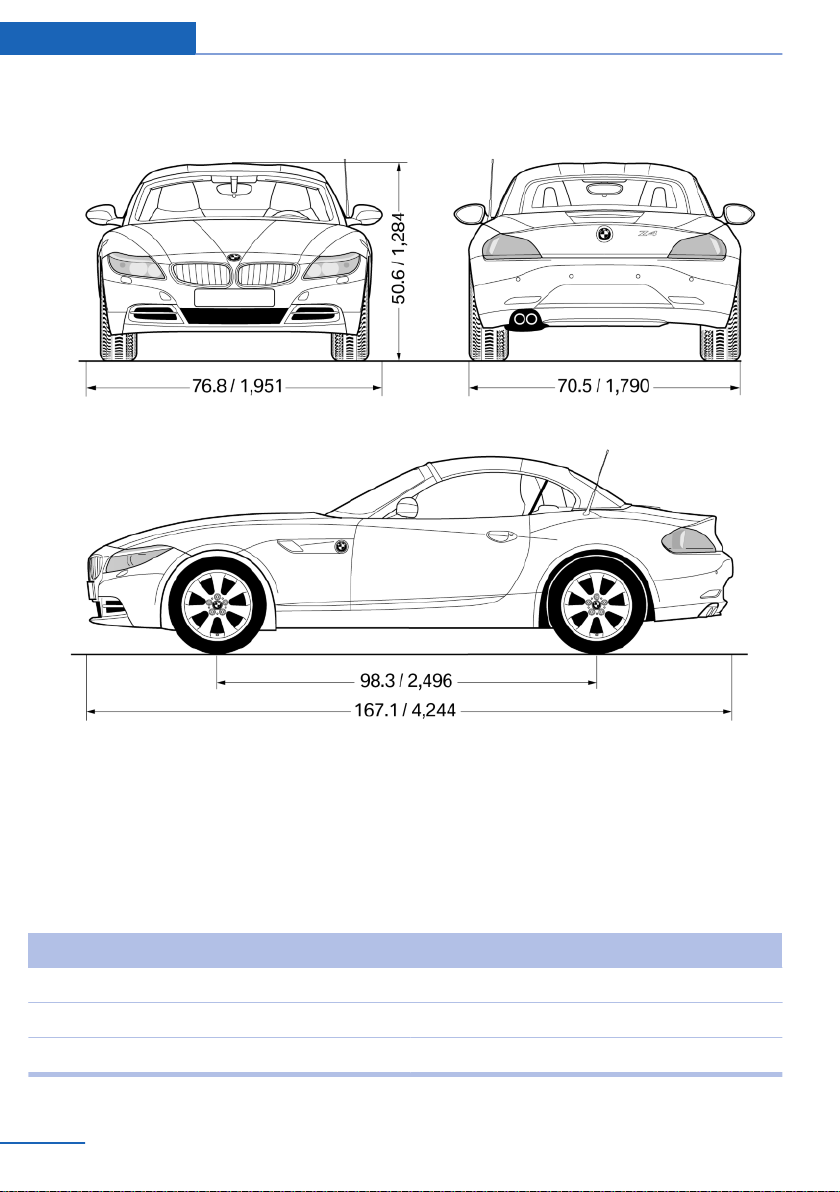 50.6 / 1,284

76.8 / 1,951

70.5 / 1,790

98.3 / 2,496

167.1 / 4,244